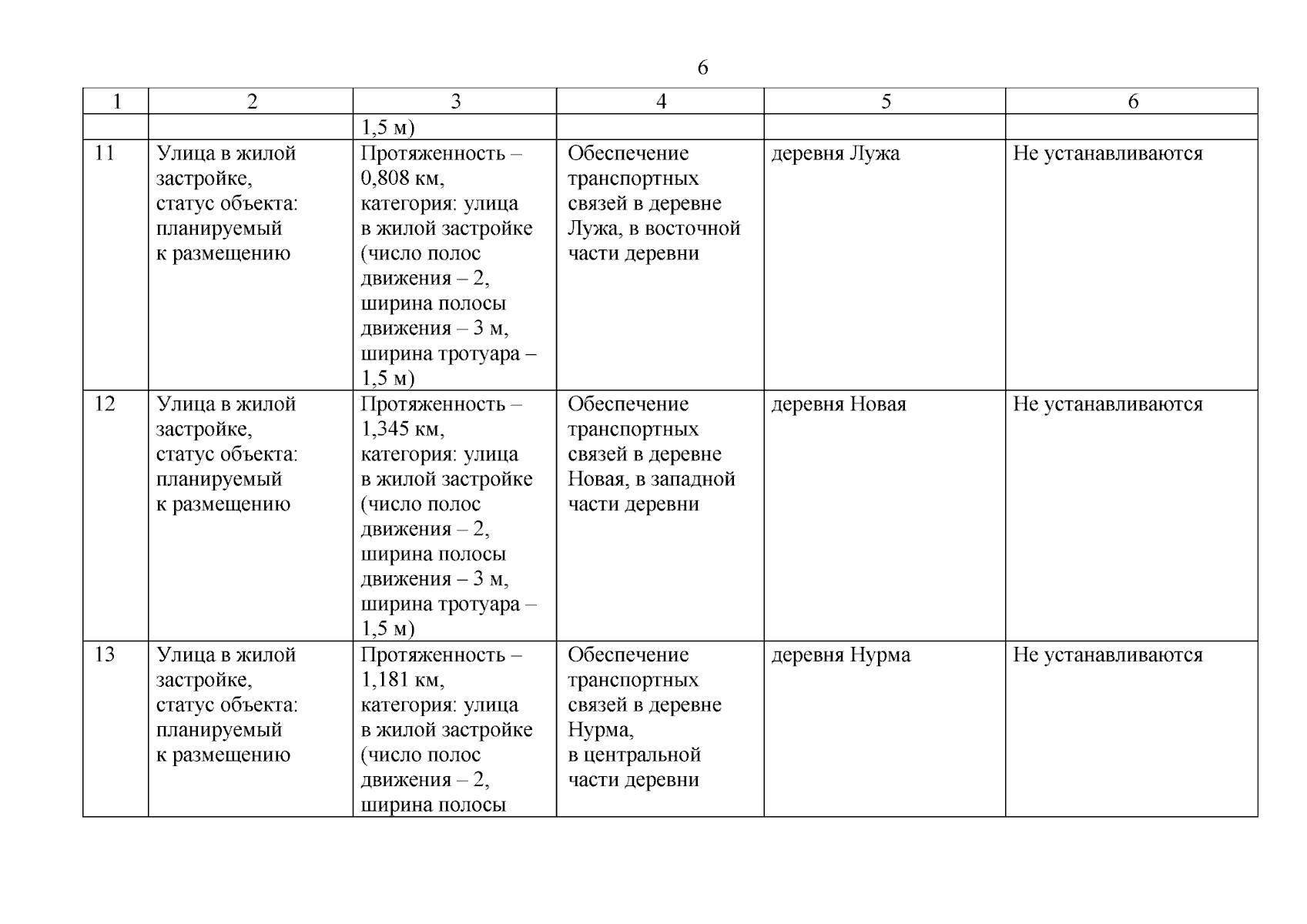 6

| 1 | 2 | 3 | 4 | 5 | 6 |
|---|---|---|---|---|---|
| | | 1,5 м) | | | |
| 11 | Улица в жилой застройке, статус объекта: планируемый к размещению | Протяженность – 0,808 км, категория: улица в жилой застройке (число полос движения – 2, ширина полосы движения – 3 м, ширина тротуара – 1,5 м) | Обеспечение транспортных связей в деревне Лужа, в восточной части деревни | деревня Лужа | Не устанавливаются |
| 12 | Улица в жилой застройке, статус объекта: планируемый к размещению | Протяженность – 1,345 км, категория: улица в жилой застройке (число полос движения – 2, ширина полосы движения – 3 м, ширина тротуара – 1,5 м) | Обеспечение транспортных связей в деревне Новая, в западной части деревни | деревня Новая | Не устанавливаются |
| 13 | Улица в жилой застройке, статус объекта: планируемый к размещению | Протяженность – 1,181 км, категория: улица в жилой застройке (число полос движения – 2, ширина полосы | Обеспечение транспортных связей в деревне Нурма, в центральной части деревни | деревня Нурма | Не устанавливаются |